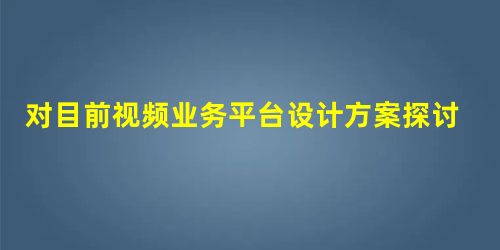 对目前视频业务平台设计方案探讨